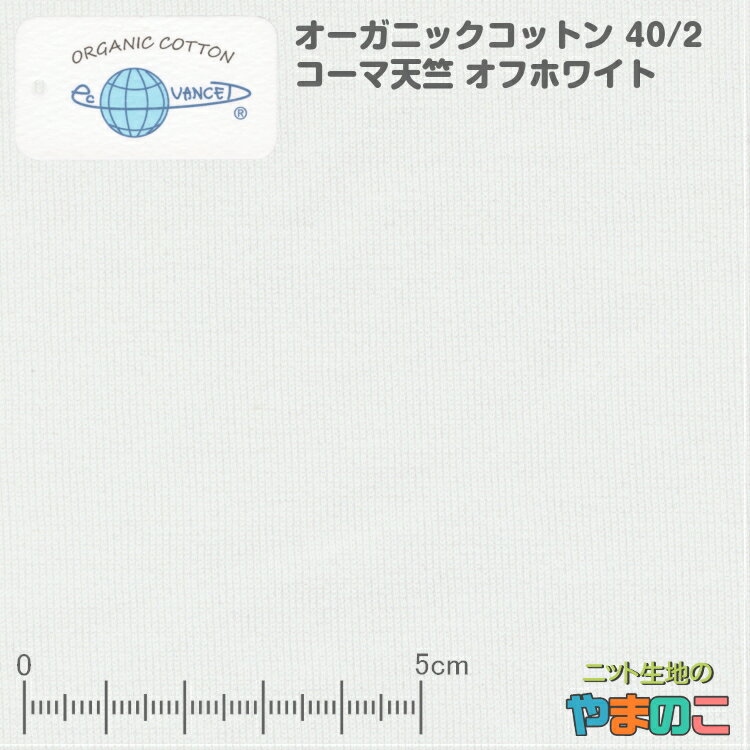 ORGANIC COTTON
ec VANCED
®

オーガニックコットン 40/2
コーマ天竺 オフホワイト

0
5cm

ニット生地の
やまのこ